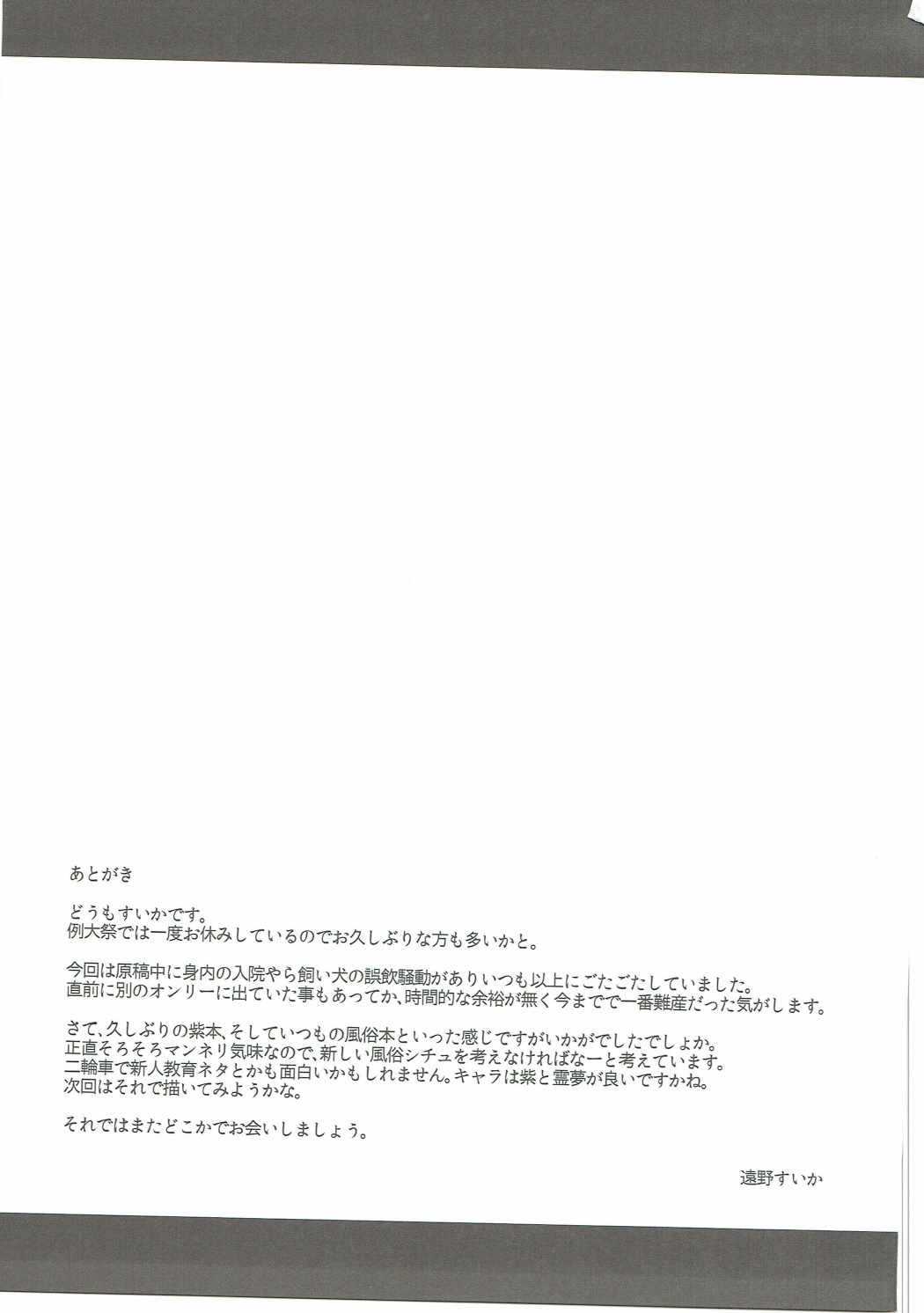 あとがき

どうもすいかです。
例大祭では一度お休みしているのでお久しぶりな方も多いかと。

今回は原稿中に身内の入院やら飼い犬の誤飲騒動がありいつも以上にごたごたしていました。
直前に別のオンリーに出ていた事もあってか、時間的な余裕が無く今までで一番難産だった気がします。

さて、久しぶりの紫本、そしていつもの風俗本といった感じですがいかがでしたでしょか。
正直そろそろマンネリ気味なので、新しい風俗シチュを考えなければなーと考えています。
二輪車で新人教育ネタとかも面白いかもしれません。キャラは紫と霊夢が良いですかね。
次回はそれで描いてみようかな。

それではまたどこかでお会いしましょう。

遠野すいか